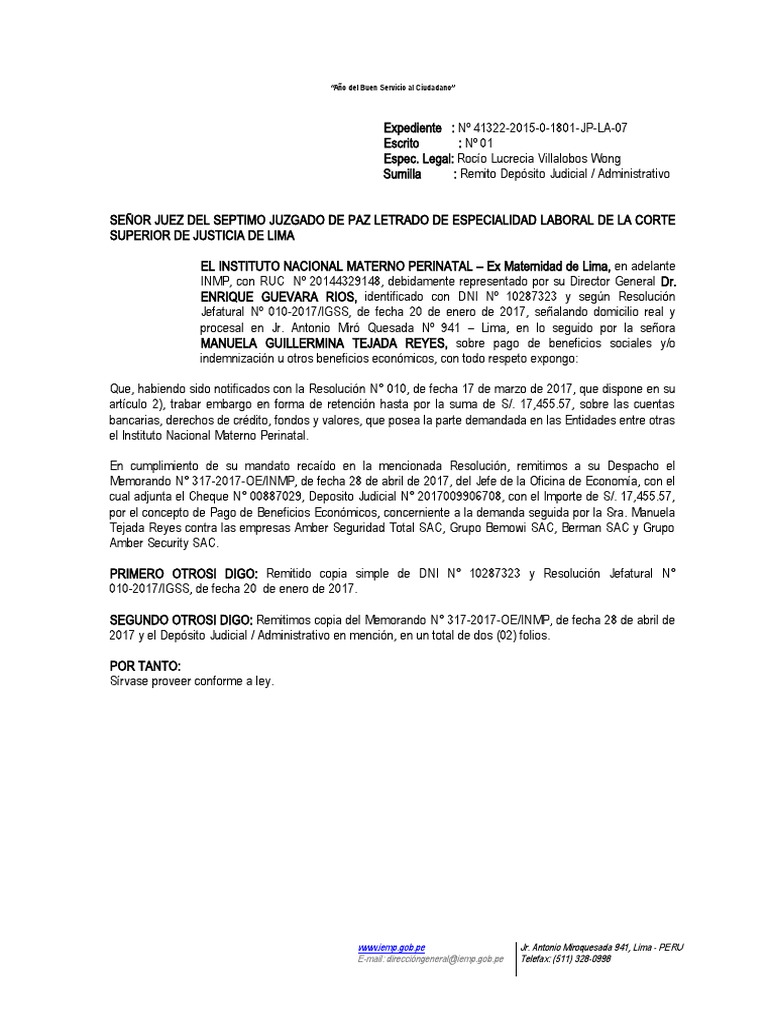 "Año del Buen Servicio al Ciudadano"

Expediente : Nº 41322-2015-0-1801-JP-LA-07
Escrito : Nº 01
Espec. Legal: Rocío Lucrecia Villalobos Wong
Sumilla : Remito Depósito Judicial / Administrativo

SEÑOR JUEZ DEL SEPTIMO JUZGADO DE PAZ LETRADO DE ESPECIALIDAD LABORAL DE LA CORTE SUPERIOR DE JUSTICIA DE LIMA

EL INSTITUTO NACIONAL MATERNO PERINATAL – Ex Maternidad de Lima, en adelante INMP, con RUC Nº 20144329148, debidamente representado por su Director General Dr. ENRIQUE GUEVARA RIOS, identificado con DNI Nº 10287323 y según Resolución Jefatural Nº 010-2017/IGSS, de fecha 20 de enero de 2017, señalando domicilio real y procesal en Jr. Antonio Miró Quesada Nº 941 – Lima, en lo seguido por la señora MANUELA GUILLERMINA TEJADA REYES, sobre pago de beneficios sociales y/o indemnización u otros beneficios económicos, con todo respeto expongo:

Que, habiendo sido notificados con la Resolución N° 010, de fecha 17 de marzo de 2017, que dispone en su artículo 2), trabar embargo en forma de retención hasta por la suma de S/. 17,455.57, sobre las cuentas bancarias, derechos de crédito, fondos y valores, que posea la parte demandada en las Entidades entre otras el Instituto Nacional Materno Perinatal.

En cumplimiento de su mandato recaído en la mencionada Resolución, remitimos a su Despacho el Memorando N° 317-2017-OE/INMP, de fecha 28 de abril de 2017, del Jefe de la Oficina de Economía, con el cual adjunta el Cheque N° 00887029, Deposito Judicial N° 2017009906708, con el Importe de S/. 17,455.57, por el concepto de Pago de Beneficios Económicos, concerniente a la demanda seguida por la Sra. Manuela Tejada Reyes contra las empresas Amber Seguridad Total SAC, Grupo Bemowi SAC, Berman SAC y Grupo Amber Security SAC.

PRIMERO OTROSI DIGO: Remitido copia simple de DNI N° 10287323 y Resolución Jefatural N° 010-2017/IGSS, de fecha 20 de enero de 2017.

SEGUNDO OTROSI DIGO: Remitimos copia del Memorando N° 317-2017-OE/INMP, de fecha 28 de abril de 2017 y el Depósito Judicial / Administrativo en mención, en un total de dos (02) folios.

POR TANTO:
Sírvase proveer conforme a ley.

www.iemp.gob.pe
E-mail: direcciongeneral@iemp.gob.pe
Jr. Antonio Miroquesada 941, Lima - PERU
Telefax: (511) 328-0998